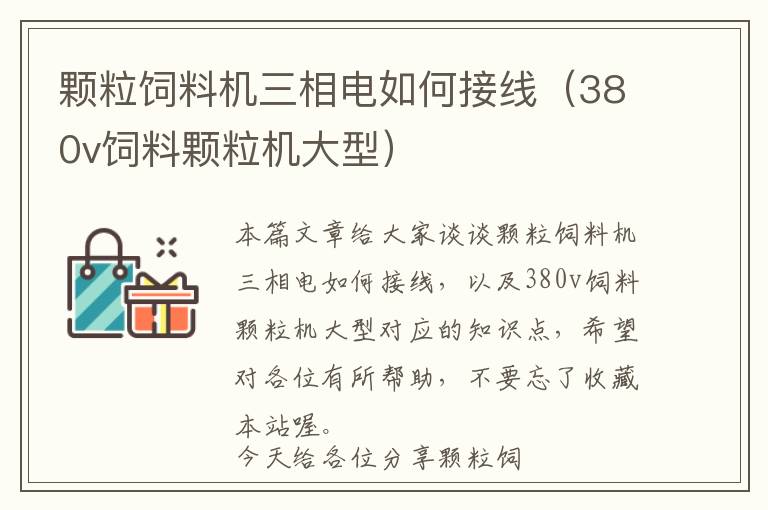 颗粒饲料机三相电如何接线（380v饲料颗粒机大型）

本篇文章给大家谈谈颗粒饲料机三相电如何接线，以及380v饲料颗粒机大型对应的知识点，希望对各位有所帮助，不要忘了收藏本站喔。
今天给各位分享颗粒饲